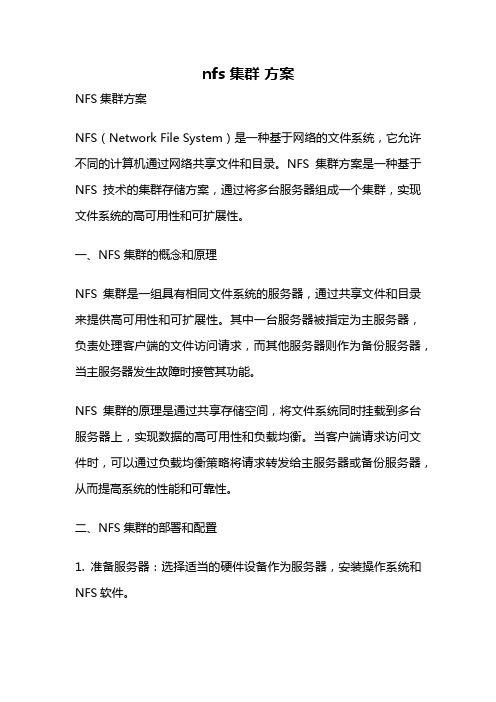 nfs 集群 方案

NFS 集群方案

NFS（Network File System）是一种基于网络的文件系统，它允许不同的计算机通过网络共享文件和目录。NFS 集群方案是一种基于 NFS 技术的集群存储方案，通过将多台服务器组成一个集群，实现文件系统的高可用性和可扩展性。

一、NFS 集群的概念和原理

NFS 集群是一组具有相同文件系统的服务器，通过共享文件和目录来提供高可用性和可扩展性。其中一台服务器被指定为主服务器，负责处理客户端的文件访问请求，而其他服务器则作为备份服务器，当主服务器发生故障时接管其功能。

NFS 集群的原理是通过共享存储空间，将文件系统同时挂载到多台服务器上，实现数据的高可用性和负载均衡。当客户端请求访问文件时，可以通过负载均衡策略将请求转发给主服务器或备份服务器，从而提高系统的性能和可靠性。

二、NFS 集群的部署和配置

1. 准备服务器：选择适当的硬件设备作为服务器，安装操作系统和 NFS 软件。